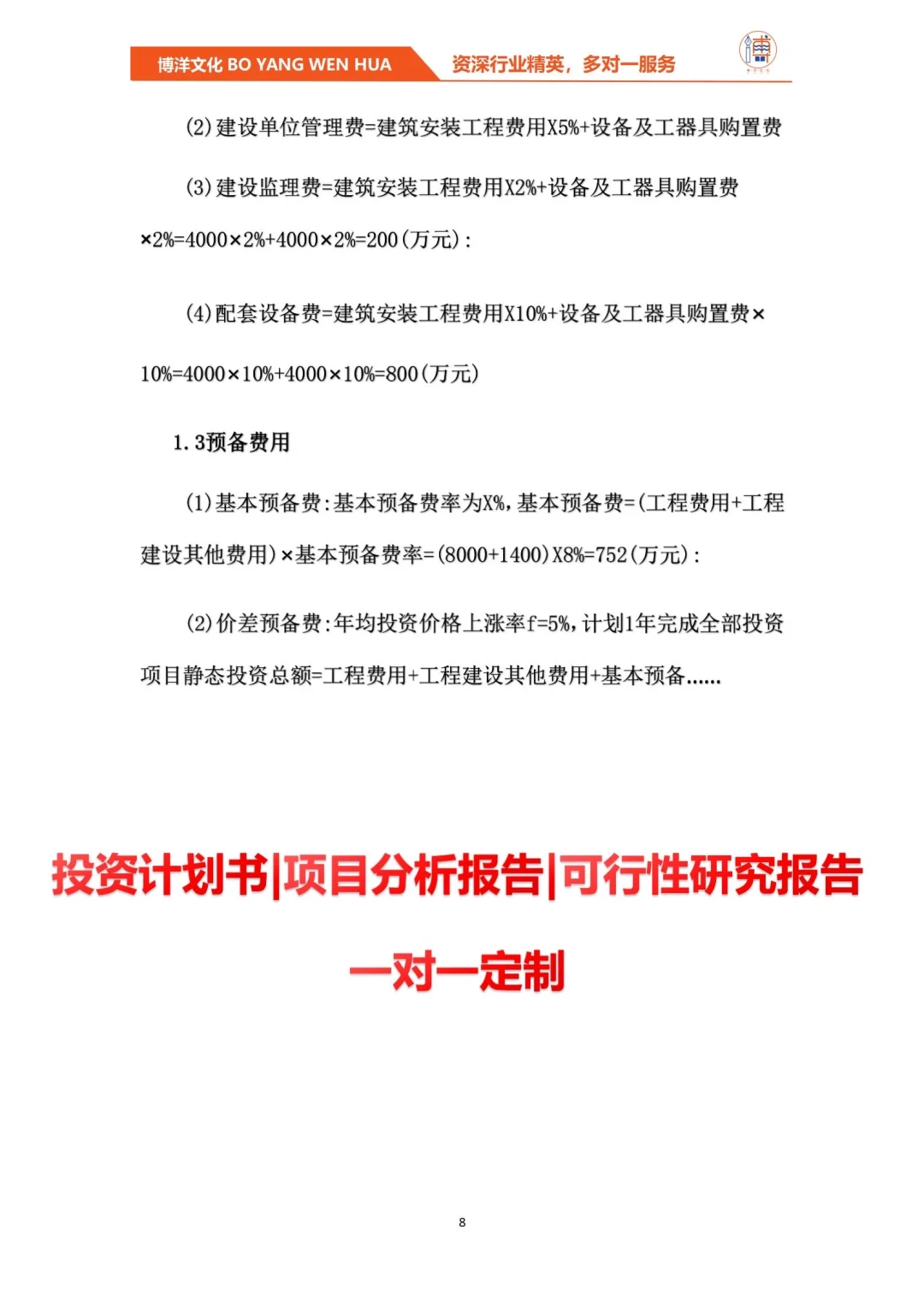 博洋文化 BO YANG WEN HUA 资深行业精英，多对一服务

(2)建设单位管理费=建筑安装工程费用X5%+设备及工器具购置费

(3)建设监理费=建筑安装工程费用X2%+设备及工器具购置费×2%=4000×2%+4000×2%=200(万元)：

(4)配套设备费=建筑安装工程费用X10%+设备及工器具购置费×10%=4000×10%+4000×10%=800(万元)

1.3预备费用

(1)基本预备费:基本预备费率为X%，基本预备费=(工程费用+工程建设其他费用)×基本预备费率=(8000+1400)X8%=752(万元)：

(2)价差预备费:年均投资价格上涨率f=5%，计划1年完成全部投资项目静态投资总额=工程费用+工程建设其他费用+基本预备......

投资计划书|项目分析报告|可行性研究报告

一对一定制

8